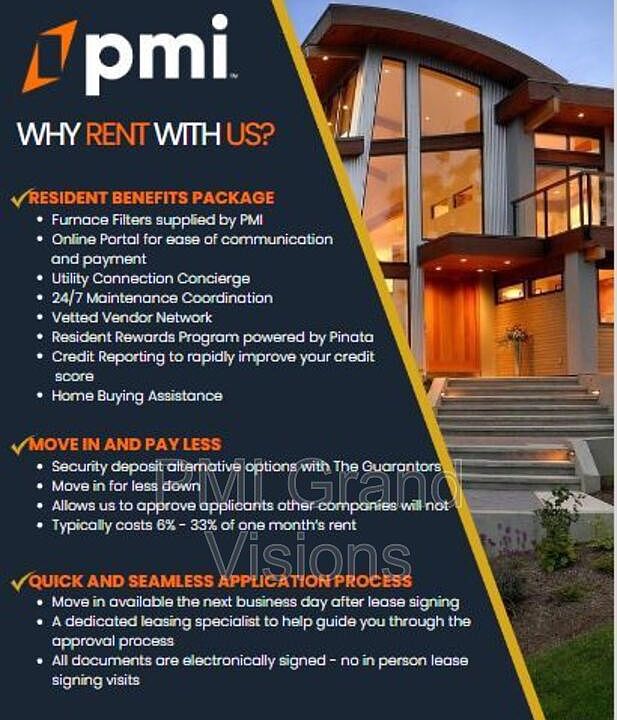 pmi

WHY RENT WITH US?

✓RESIDENT BENEFITS PACKAGE
• Furnace Filters supplied by PMI
• Online Portal for ease of communication and payment
• Utility Connection Concierge
• 24/7 Maintenance Coordination
• Vetted Vendor Network
• Resident Rewards Program powered by Pinata
• Credit Reporting to rapidly improve your credit score
• Home Buying Assistance

✓MOVE IN AND PAY LESS
• Security deposit alternative options with The Guarantors
• Move in for less down
• Allows us to approve applicants other companies will not
• Typically costs 6% - 33% of one month's rent

✓QUICK AND SEAMLESS APPLICATION PROCESS
• Move in available the next business day after lease signing
• A dedicated leasing specialist to help guide you through the approval process
• All documents are electronically signed - no in person lease signing visits

PMI Grand Visions